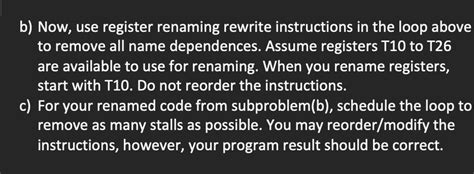 b) Now, use register renaming rewrite instructions in the loop above to remove all name dependences. Assume registers T10 to T26 are available to use for renaming. When you rename registers, start with T10. Do not reorder the instructions.

c) For your renamed code from subproblem(b), schedule the loop to remove as many stalls as possible. You may reorder/modify the instructions, however, your program result should be correct.